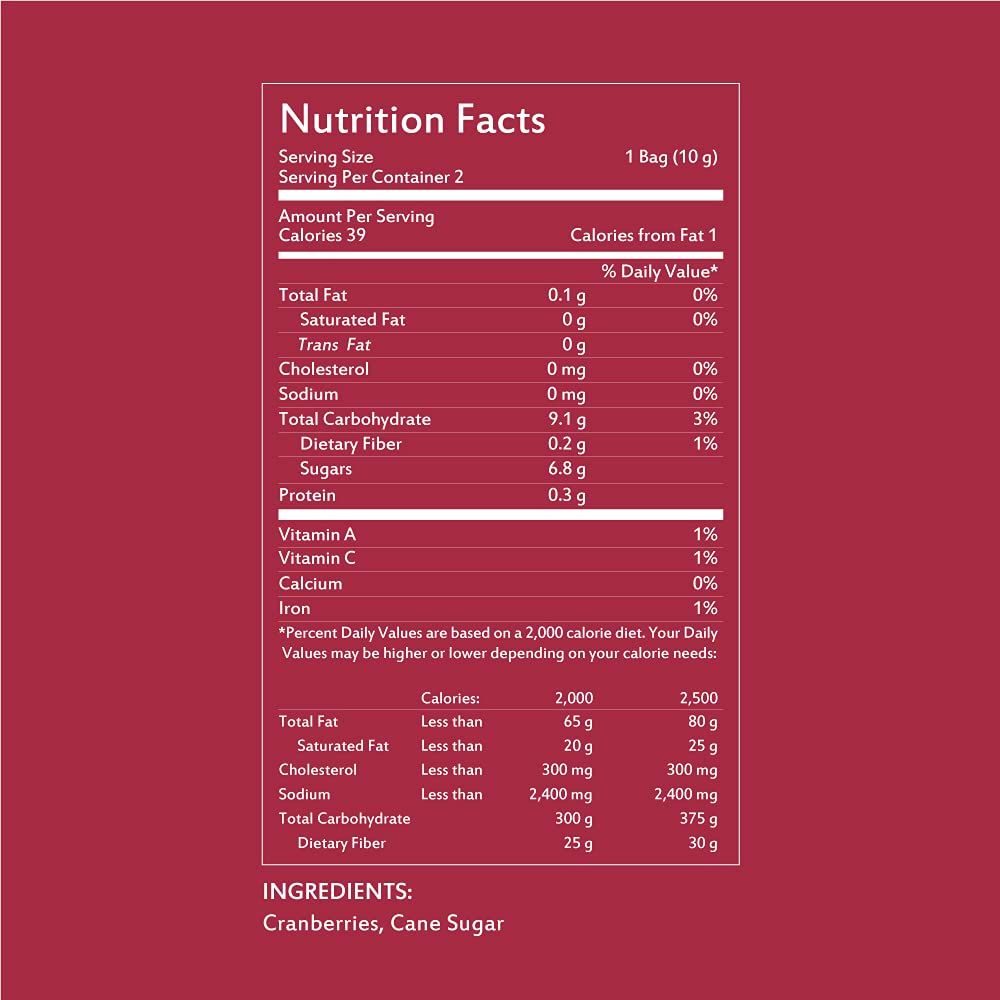 Nutrition Facts
Serving Size 1 Bag (10 g)
Serving Per Container 2

Amount Per Serving
Calories 39 Calories from Fat 1

| | | % Daily Value* |
|---|---|---|
| Total Fat | 0.1 g | 0% |
| Saturated Fat | 0 g | 0% |
| Trans Fat | 0 g | |
| Cholesterol | 0 mg | 0% |
| Sodium | 0 mg | 0% |
| Total Carbohydrate | 9.1 g | 3% |
| Dietary Fiber | 0.2 g | 1% |
| Sugars | 6.8 g | |
| Protein | 0.3 g | |

| | |
|---|---|
| Vitamin A | 1% |
| Vitamin C | 1% |
| Calcium | 0% |
| Iron | 1% |

*Percent Daily Values are based on a 2,000 calorie diet. Your Daily Values may be higher or lower depending on your calorie needs:

| | Calories: | 2,000 | 2,500 |
|---|---|---|---|
| Total Fat | Less than | 65 g | 80 g |
| Saturated Fat | Less than | 20 g | 25 g |
| Cholesterol | Less than | 300 mg | 300 mg |
| Sodium | Less than | 2,400 mg | 2,400 mg |
| Total Carbohydrate | | 300 g | 375 g |
| Dietary Fiber | | 25 g | 30 g |

INGREDIENTS:
Cranberries, Cane Sugar